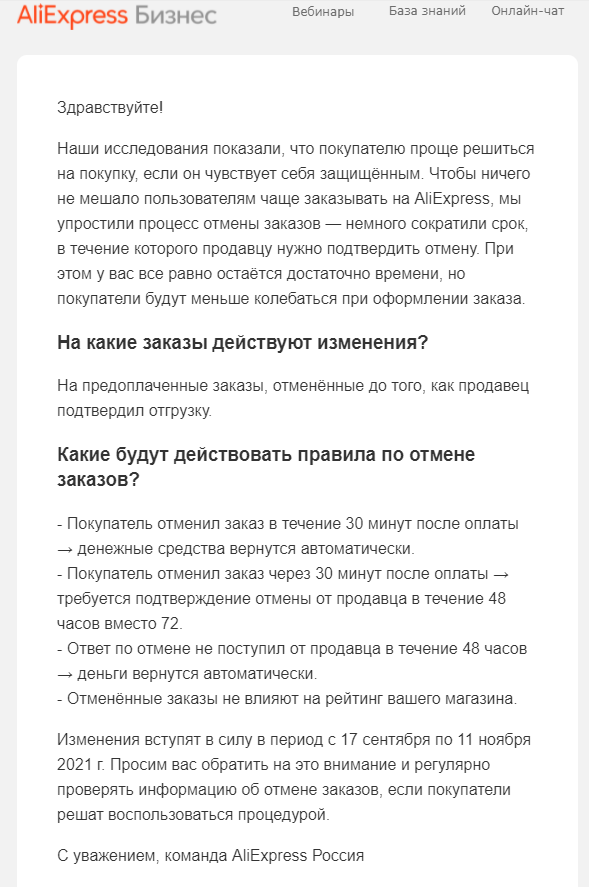 AliExpress Бизнес

Вебинары База знаний Онлайн-чат

Здравствуйте!

Наши исследования показали, что покупателю проще решиться на покупку, если он чувствует себя защищённым. Чтобы ничего не мешало пользователям чаще заказывать на AliExpress, мы упростили процесс отмены заказов — немного сократили срок, в течение которого продавцу нужно подтвердить отмену. При этом у вас все равно остаётся достаточно времени, но покупатели будут меньше колебаться при оформлении заказа.

На какие заказы действуют изменения?

На предоплаченные заказы, отменённые до того, как продавец подтвердил отгрузку.

Какие будут действовать правила по отмене заказов?

- Покупатель отменил заказ в течение 30 минут после оплаты → денежные средства вернутся автоматически.
- Покупатель отменил заказ через 30 минут после оплаты → требуется подтверждение отмены от продавца в течение 48 часов вместо 72.
- Ответ по отмене не поступил от продавца в течение 48 часов → деньги вернутся автоматически.
- Отменённые заказы не влияют на рейтинг вашего магазина.

Изменения вступят в силу в период с 17 сентября по 11 ноября 2021 г. Просим вас обратить на это внимание и регулярно проверять информацию об отмене заказов, если покупатели решат воспользоваться процедурой.

С уважением, команда AliExpress Россия